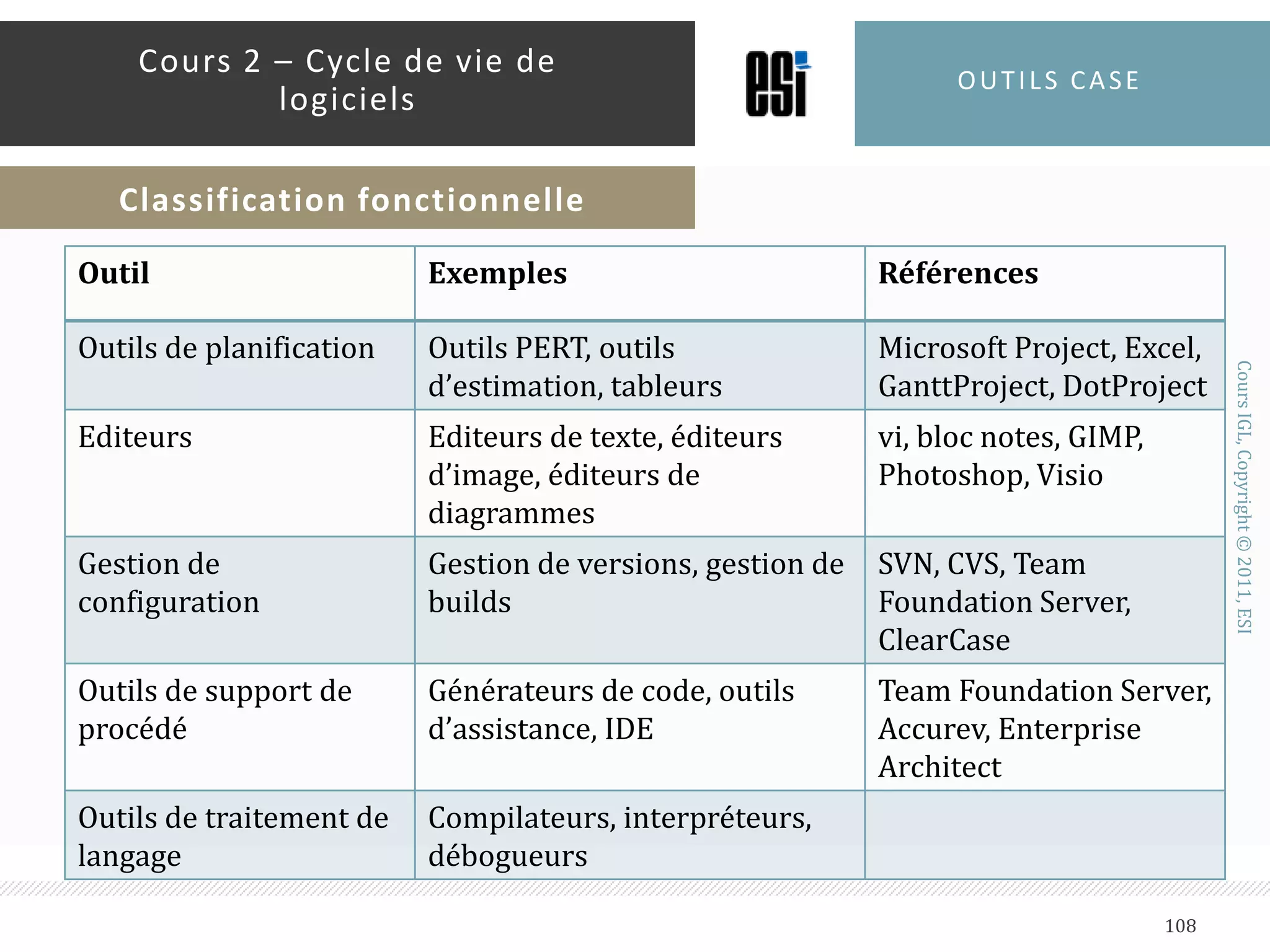 Cours 2 – Cycle de vie de logiciels

esi

OUTILS CASE

Classification fonctionnelle

| Outil | Exemples | Références |
|---|---|---|
| Outils de planification | Outils PERT, outils d’estimation, tableurs | Microsoft Project, Excel, GanttProject, DotProject |
| Editeurs | Editeurs de texte, éditeurs d’image, éditeurs de diagrammes | vi, bloc notes, GIMP, Photoshop, Visio |
| Gestion de configuration | Gestion de versions, gestion de builds | SVN, CVS, Team Foundation Server, ClearCase |
| Outils de support de procédé | Générateurs de code, outils d’assistance, IDE | Team Foundation Server, Accurev, Enterprise Architect |
| Outils de traitement de langage | Compilateurs, interpréteurs, débogueurs | |

Cours IGL, Copyright © 2011, ESI

108